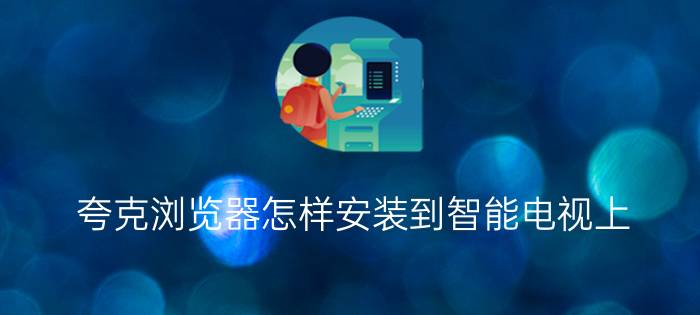 夸克浏览器怎样安装到智能电视上